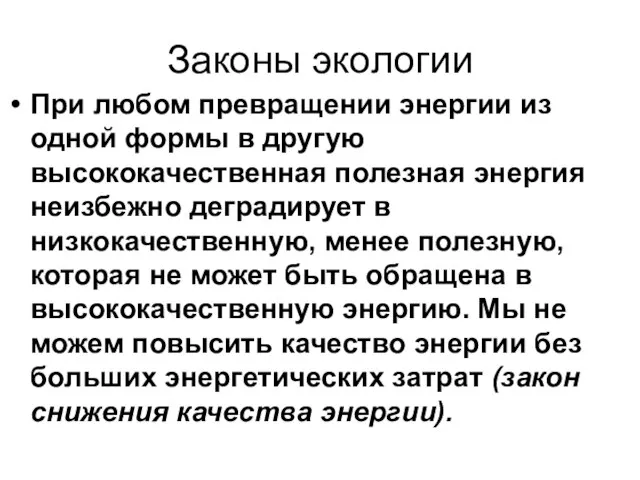 Законы экологии

• При любом превращении энергии из одной формы в другую высококачественная полезная энергия неизбежно деградирует в низкокачественную, менее полезную, которая не может быть обращена в высококачественную энергию. Мы не можем повысить качество энергии без больших энергетических затрат (закон снижения качества энергии).